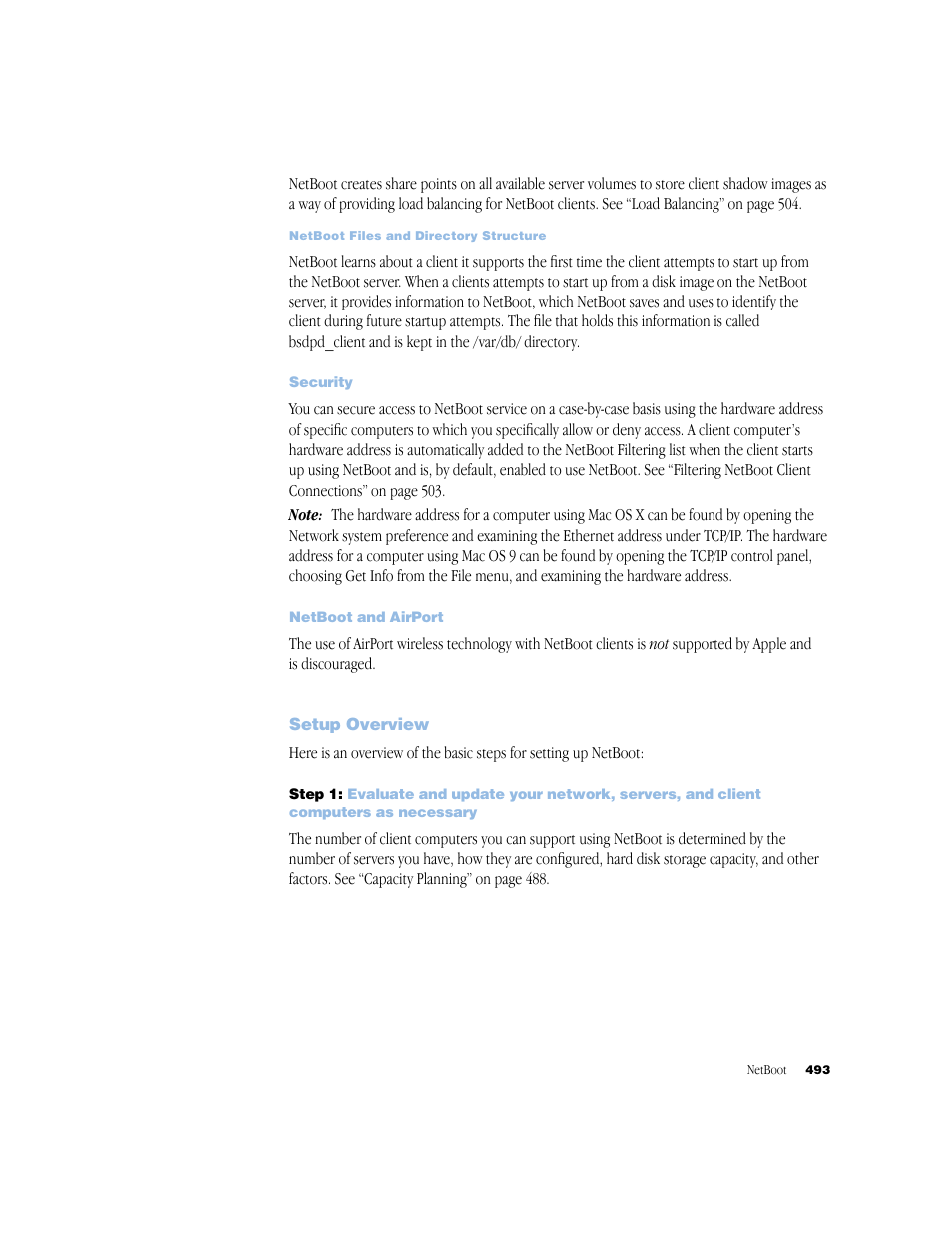 NetBoot creates share points on all available server volumes to store client shadow images as a way of providing load balancing for NetBoot clients. See “Load Balancing” on page 504.

NetBoot Files and Directory Structure

NetBoot learns about a client it supports the first time the client attempts to start up from the NetBoot server. When a clients attempts to start up from a disk image on the NetBoot server, it provides information to NetBoot, which NetBoot saves and uses to identify the client during future startup attempts. The file that holds this information is called bsdpd_client and is kept in the /var/db/ directory.

Security

You can secure access to NetBoot service on a case-by-case basis using the hardware address of specific computers to which you specifically allow or deny access. A client computer’s hardware address is automatically added to the NetBoot Filtering list when the client starts up using NetBoot and is, by default, enabled to use NetBoot. See “Filtering NetBoot Client Connections” on page 503.

Note: The hardware address for a computer using Mac OS X can be found by opening the Network system preference and examining the Ethernet address under TCP/IP. The hardware address for a computer using Mac OS 9 can be found by opening the TCP/IP control panel, choosing Get Info from the File menu, and examining the hardware address.

NetBoot and AirPort

The use of AirPort wireless technology with NetBoot clients is not supported by Apple and is discouraged.

Setup Overview

Here is an overview of the basic steps for setting up NetBoot:

Step 1: Evaluate and update your network, servers, and client computers as necessary

The number of client computers you can support using NetBoot is determined by the number of servers you have, how they are configured, hard disk storage capacity, and other factors. See “Capacity Planning” on page 488.

NetBoot 493